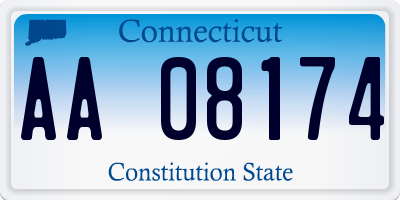 Connecticut

AA 08174

Constitution State